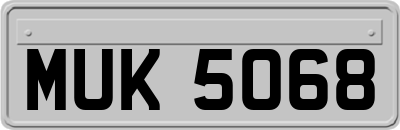 MUK 5068